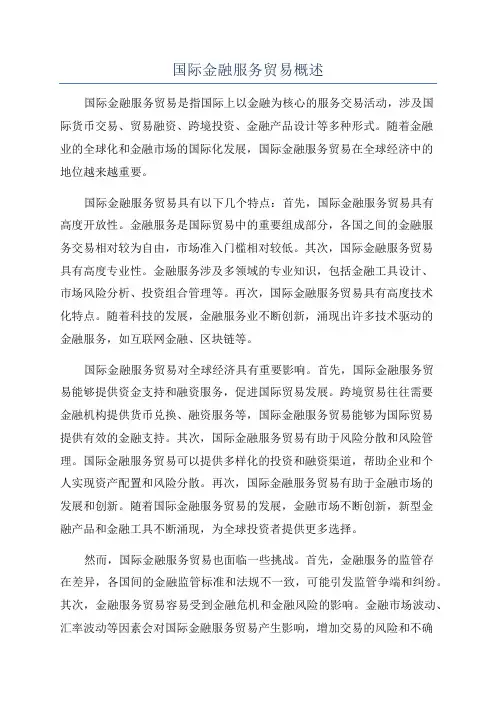 国际金融服务贸易概述

国际金融服务贸易是指国际上以金融为核心的服务交易活动，涉及国际货币交易、贸易融资、跨境投资、金融产品设计等多种形式。随着金融业的全球化和金融市场的国际化发展，国际金融服务贸易在全球经济中的地位越来越重要。

国际金融服务贸易具有以下几个特点：首先，国际金融服务贸易具有高度开放性。金融服务是国际贸易中的重要组成部分，各国之间的金融服务交易相对较为自由，市场准入门槛相对较低。其次，国际金融服务贸易具有高度专业性。金融服务涉及多领域的专业知识，包括金融工具设计、市场风险分析、投资组合管理等。再次，国际金融服务贸易具有高度技术化特点。随着科技的发展，金融服务业不断创新，涌现出许多技术驱动的金融服务，如互联网金融、区块链等。

国际金融服务贸易对全球经济具有重要影响。首先，国际金融服务贸易能够提供资金支持和融资服务，促进国际贸易发展。跨境贸易往往需要金融机构提供货币兑换、融资服务等，国际金融服务贸易能够为国际贸易提供有效的金融支持。其次，国际金融服务贸易有助于风险分散和风险管理。国际金融服务贸易可以提供多样化的投资和融资渠道，帮助企业和个人实现资产配置和风险分散。再次，国际金融服务贸易有助于金融市场的发展和创新。随着国际金融服务贸易的发展，金融市场不断创新，新型金融产品和金融工具不断涌现，为全球投资者提供更多选择。

然而，国际金融服务贸易也面临一些挑战。首先，金融服务的监管存在差异，各国间的金融监管标准和法规不一致，可能引发监管争端和纠纷。其次，金融服务贸易容易受到金融危机和金融风险的影响。金融市场波动、汇率波动等因素会对国际金融服务贸易产生影响，增加交易的风险和不确